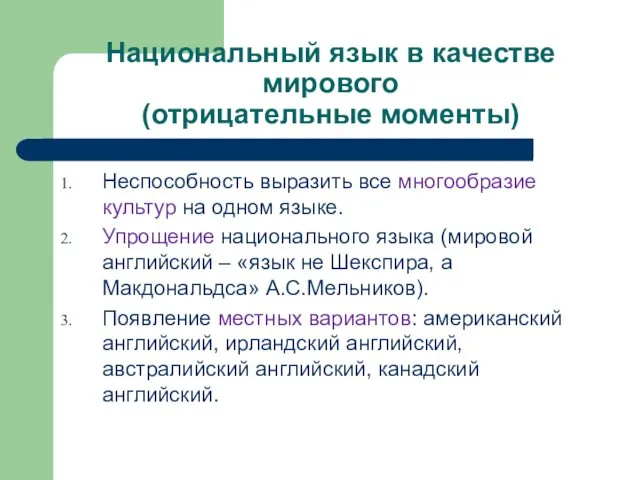 Национальный язык в качестве мирового
(отрицательные моменты)

1. Неспособность выразить все многообразие культур на одном языке.

2. Упрощение национального языка (мировой английский – «язык не Шекспира, а Макдональдса» А.С.Мельников).

3. Появление местных вариантов: американский английский, ирландский английский, австралийский английский, канадский английский.